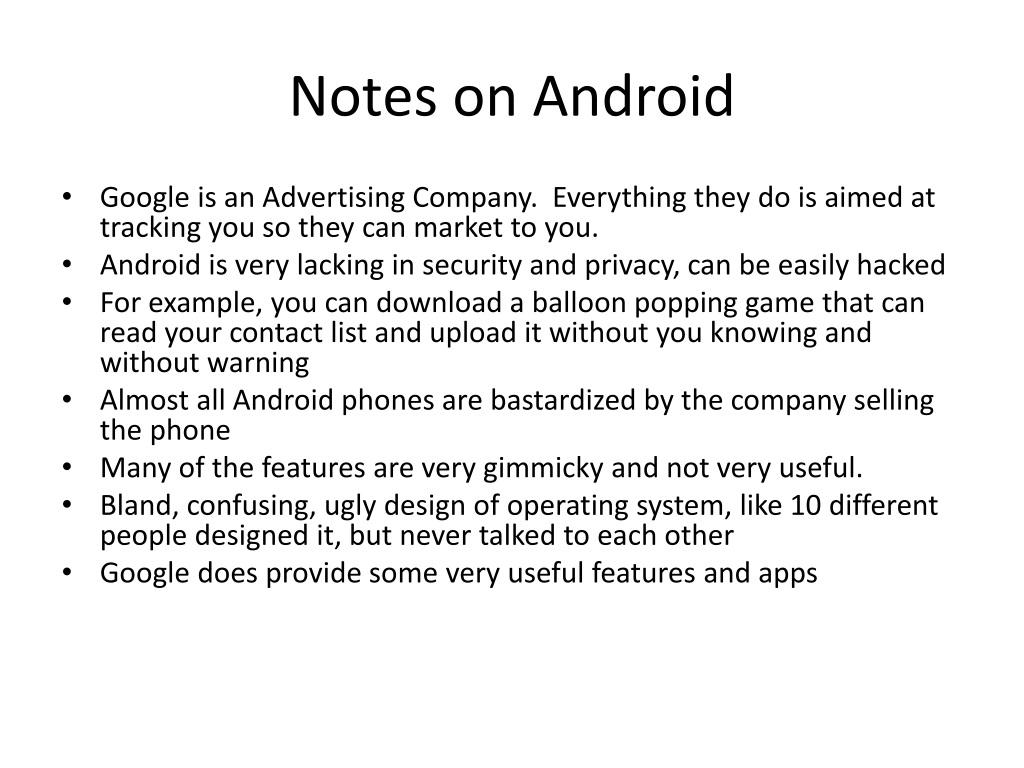 Notes on Android

• Google is an Advertising Company. Everything they do is aimed at tracking you so they can market to you.
• Android is very lacking in security and privacy, can be easily hacked
• For example, you can download a balloon popping game that can read your contact list and upload it without you knowing and without warning
• Almost all Android phones are bastardized by the company selling the phone
• Many of the features are very gimmicky and not very useful.
• Bland, confusing, ugly design of operating system, like 10 different people designed it, but never talked to each other
• Google does provide some very useful features and apps